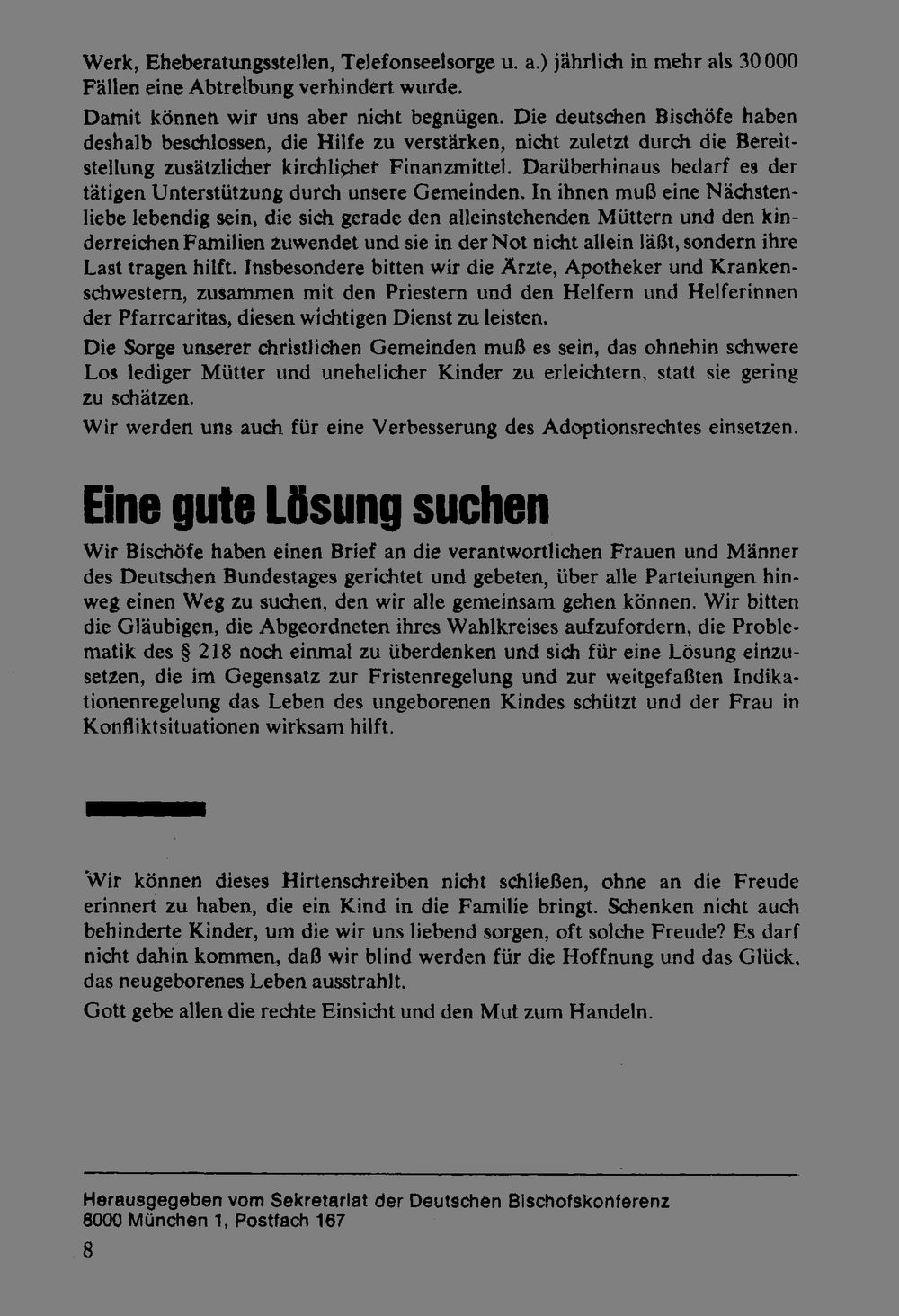 Werk, Eheberatungsstellen, Telefonseelsorge u. a.) jährlich in mehr als 30 000 Fällen eine Abtreibung verhindert wurde.

Damit können wir uns aber nicht begnügen. Die deutschen Bischöfe haben deshalb beschlossen, die Hilfe zu verstärken, nicht zuletzt durch die Bereitstellung zusätzlicher kirchlicher Finanzmittel. Darüberhinaus bedarf es der tätigen Unterstützung durch unsere Gemeinden. In ihnen muß eine Nächstenliebe lebendig sein, die sich gerade den alleinstehenden Müttern und den kinderreichen Familien zuwendet und sie in der Not nicht allein läßt, sondern ihre Last tragen hilft. Insbesondere bitten wir die Ärzte, Apotheker und Krankenschwestern, zusammen mit den Priestern und den Helfern und Helferinnen der Pfarrcaritas, diesen wichtigen Dienst zu leisten.

Die Sorge unserer christlichen Gemeinden muß es sein, das ohnehin schwere Los lediger Mütter und unehelicher Kinder zu erleichtern, statt sie gering zu schätzen.

Wir werden uns auch für eine Verbesserung des Adoptionsrechtes einsetzen.

Eine gute Lösung suchen

Wir Bischöfe haben einen Brief an die verantwortlichen Frauen und Männer des Deutschen Bundestages gerichtet und gebeten, über alle Parteiungen hinweg einen Weg zu suchen, den wir alle gemeinsam gehen können. Wir bitten die Gläubigen, die Abgeordneten ihres Wahlkreises aufzufordern, die Problematik des § 218 noch einmal zu überdenken und sich für eine Lösung einzusetzen, die im Gegensatz zur Fristenregelung und zur weitgefaßten Indikationenregelung das Leben des ungeborenen Kindes schützt und der Frau in Konfliktsituationen wirksam hilft.

Wir können dieses Hirtenschreiben nicht schließen, ohne an die Freude erinnert zu haben, die ein Kind in die Familie bringt. Schenken nicht auch behinderte Kinder, um die wir uns liebend sorgen, oft solche Freude? Es darf nicht dahin kommen, daß wir blind werden für die Hoffnung und das Glück, das neugeborenes Leben ausstrahlt.

Gott gebe allen die rechte Einsicht und den Mut zum Handeln.

Herausgegeben vom Sekretariat der Deutschen Bischofskonferenz
8000 München 1, Postfach 167

8